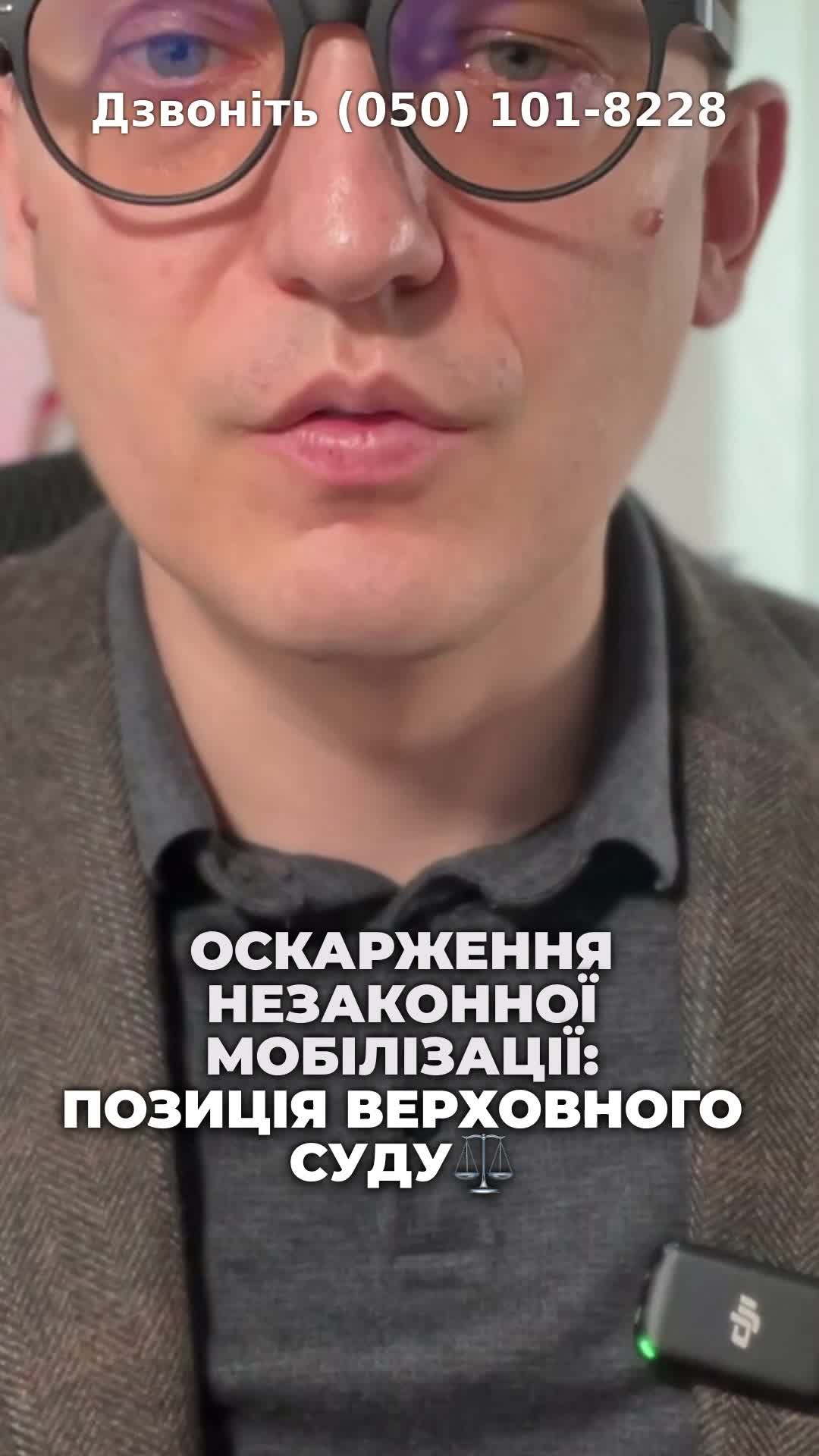 Дзвоніть (050) 101-8228

ОСКАРЖЕННЯ НЕЗАКОННОЇ МОБІЛІЗАЦІЇ: ПОЗИЦІЯ ВЕРХОВНОГО СУДУ⚖️

dji